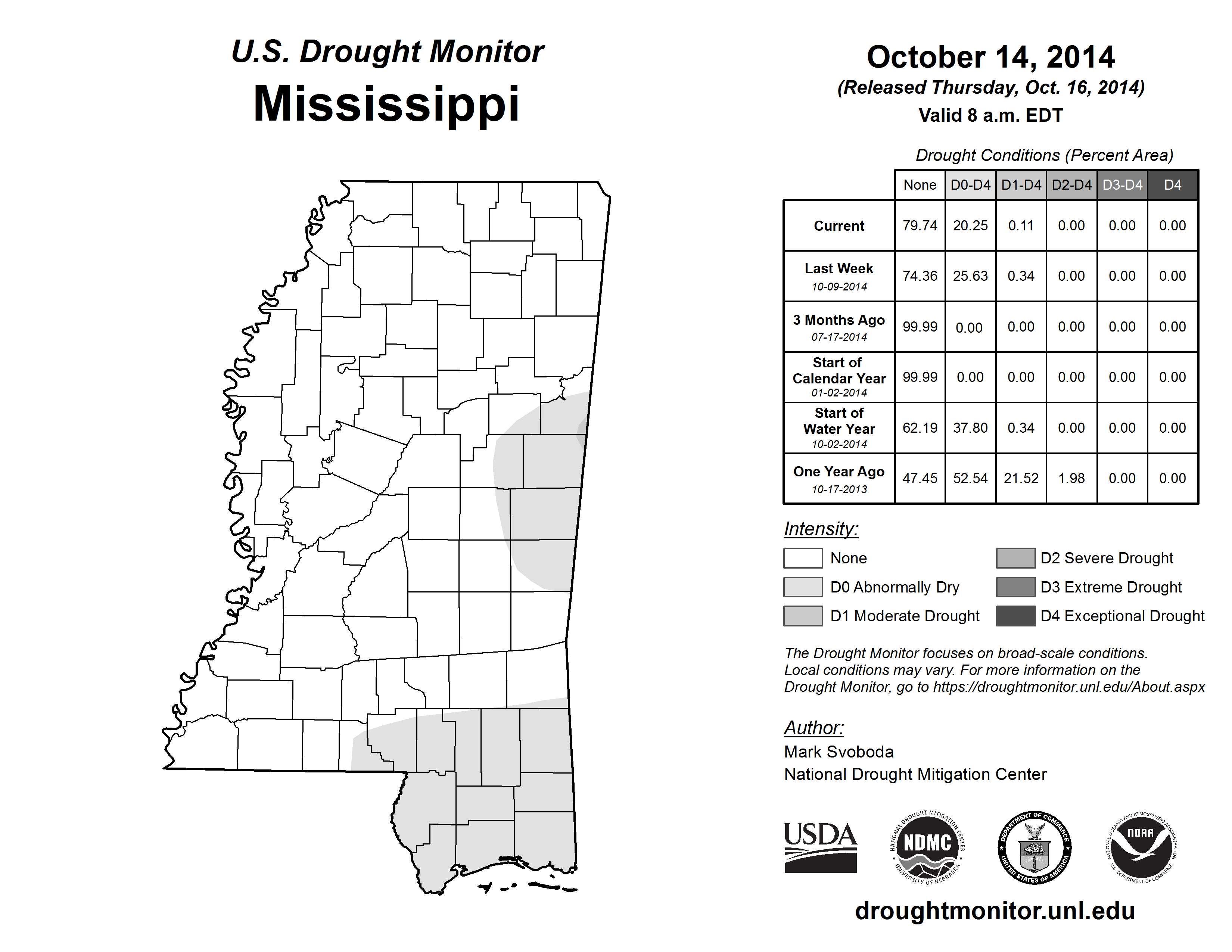 U.S. Drought Monitor
Mississippi

October 14, 2014
(Released Thursday, Oct. 16, 2014)
Valid 8 a.m. EDT

Drought Conditions (Percent Area)

| | None | D0-D4 | D1-D4 | D2-D4 | D3-D4 | D4 |
|---|---|---|---|---|---|---|
| Current | 79.74 | 20.25 | 0.11 | 0.00 | 0.00 | 0.00 |
| Last Week 10-09-2014 | 74.36 | 25.63 | 0.34 | 0.00 | 0.00 | 0.00 |
| 3 Months Ago 07-17-2014 | 99.99 | 0.00 | 0.00 | 0.00 | 0.00 | 0.00 |
| Start of Calendar Year 01-02-2014 | 99.99 | 0.00 | 0.00 | 0.00 | 0.00 | 0.00 |
| Start of Water Year 10-02-2014 | 62.19 | 37.80 | 0.34 | 0.00 | 0.00 | 0.00 |
| One Year Ago 10-17-2013 | 47.45 | 52.54 | 21.52 | 1.98 | 0.00 | 0.00 |

Intensity:
None
D0 Abnormally Dry
D1 Moderate Drought
D2 Severe Drought
D3 Extreme Drought
D4 Exceptional Drought

The Drought Monitor focuses on broad-scale conditions. Local conditions may vary. For more information on the Drought Monitor, go to https://droughtmonitor.unl.edu/About.aspx

Author:
Mark Svoboda
National Drought Mitigation Center

USDA
NATIONAL DROUGHT MITIGATION CENTER NDMC UNIVERSITY OF NEBRASKA
DEPARTMENT OF COMMERCE UNITED STATES OF AMERICA
NATIONAL OCEANIC AND ATMOSPHERIC ADMINISTRATION NOAA U.S. DEPARTMENT OF COMMERCE

droughtmonitor.unl.edu